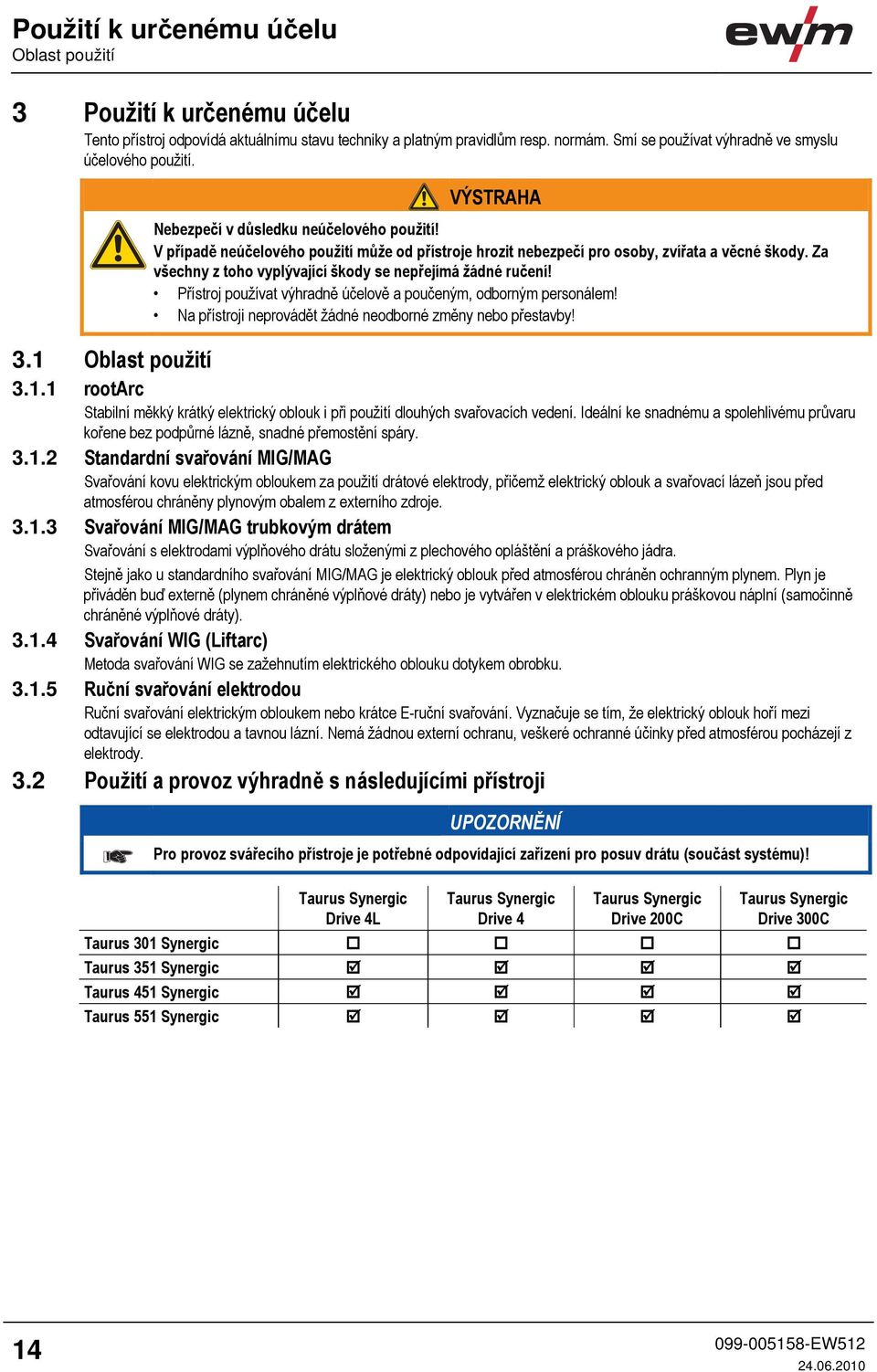 Použití k určenému účelu
Oblast použití

ewm

3 Použití k určenému účelu

Tento přístroj odpovídá aktuálnímu stavu techniky a platným pravidlům resp. normám. Smí se používat výhradně ve smyslu účelového použití.

VÝSTRAHA

Nebezpečí v důsledku neúčelového použití!
V případě neúčelového použití může od přístroje hrozit nebezpečí pro osoby, zvířata a věcné škody. Za všechny z toho vyplývající škody se nepřejímá žádné ručení!
• Přístroj používat výhradně účelově a poučeným, odborným personálem!
• Na přístroji neprovádět žádné neodborné změny nebo přestavby!

3.1 Oblast použití

3.1.1 rootArc

Stabilní měkký krátký elektrický oblouk i při použití dlouhých svařovacích vedení. Ideální ke snadnému a spolehlivému průvaru kořene bez podpůrné lázně, snadné přemostění spáry.

3.1.2 Standardní svařování MIG/MAG

Svařování kovu elektrickým obloukem za použití drátové elektrody, přičemž elektrický oblouk a svařovací lázeň jsou před atmosférou chráněny plynovým obalem z externího zdroje.

3.1.3 Svařování MIG/MAG trubkovým drátem

Svařování s elektrodami výplňového drátu složenými z plechového opláštění a práškového jádra.

Stejně jako u standardního svařování MIG/MAG je elektrický oblouk před atmosférou chráněn ochranným plynem. Plyn je přiváděn buď externě (plynem chráněné výplňové dráty) nebo je vytvářen v elektrickém oblouku práškovou náplní (samočinně chráněné výplňové dráty).

3.1.4 Svařování WIG (Liftarc)

Metoda svařování WIG se zažehnutím elektrického oblouku dotykem obrobku.

3.1.5 Ruční svařování elektrodou

Ruční svařování elektrickým obloukem nebo krátce E-ruční svařování. Vyznačuje se tím, že elektrický oblouk hoří mezi odtavující se elektrodou a tavnou lázní. Nemá žádnou externí ochranu, veškeré ochranné účinky před atmosférou pocházejí z elektrody.

3.2 Použití a provoz výhradně s následujícími přístroji

UPOZORNĚNÍ

Pro provoz svářecího přístroje je potřebné odpovídající zařízení pro posuv drátu (součást systému)!

| | Taurus Synergic Drive 4L | Taurus Synergic Drive 4 | Taurus Synergic Drive 200C | Taurus Synergic Drive 300C |
|---|---|---|---|---|
| Taurus 301 Synergic | ☐ | ☐ | ☐ | ☐ |
| Taurus 351 Synergic | ☑ | ☑ | ☑ | ☑ |
| Taurus 451 Synergic | ☑ | ☑ | ☑ | ☑ |
| Taurus 551 Synergic | ☑ | ☑ | ☑ | ☑ |

14

099-005158-EW512
24.06.2010